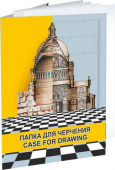 ПАПКА ДЛЯ ЧЕРЧЕНИЯ
CASE FOR DRAWING